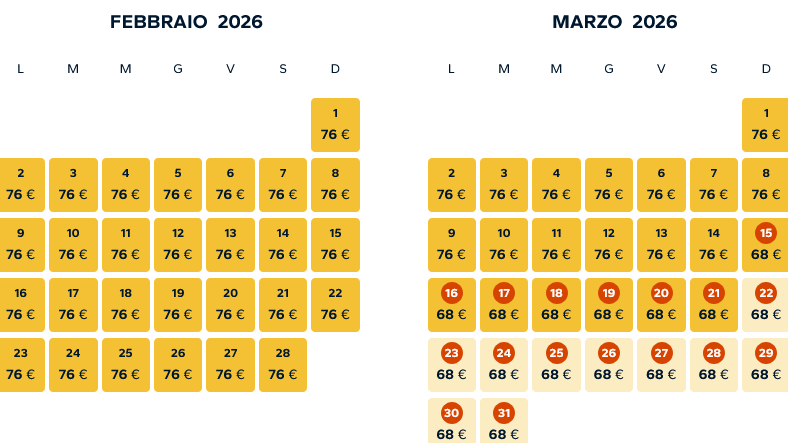 FEBBRAIO 2026

| L | M | M | G | V | S | D |
|---|---|---|---|---|---|---|
| | | | | | | 1 76 € |
| 2 76 € | 3 76 € | 4 76 € | 5 76 € | 6 76 € | 7 76 € | 8 76 € |
| 9 76 € | 10 76 € | 11 76 € | 12 76 € | 13 76 € | 14 76 € | 15 76 € |
| 16 76 € | 17 76 € | 18 76 € | 19 76 € | 20 76 € | 21 76 € | 22 76 € |
| 23 76 € | 24 76 € | 25 76 € | 26 76 € | 27 76 € | 28 76 € | |

MARZO 2026

| L | M | M | G | V | S | D |
|---|---|---|---|---|---|---|
| | | | | | | 1 76 € |
| 2 76 € | 3 76 € | 4 76 € | 5 76 € | 6 76 € | 7 76 € | 8 76 € |
| 9 76 € | 10 76 € | 11 76 € | 12 76 € | 13 76 € | 14 76 € | 15 68 € |
| 16 68 € | 17 68 € | 18 68 € | 19 68 € | 20 68 € | 21 68 € | 22 68 € |
| 23 68 € | 24 68 € | 25 68 € | 26 68 € | 27 68 € | 28 68 € | 29 68 € |
| 30 68 € | 31 68 € | | | | | |